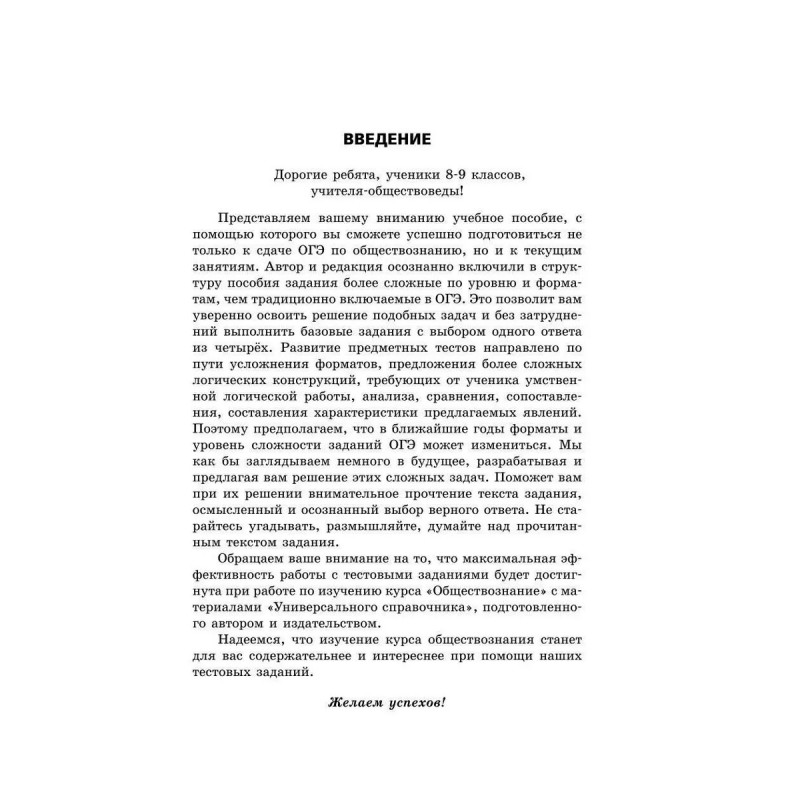 ВВЕДЕНИЕ

Дорогие ребята, ученики 8-9 классов, учителя-обществоведы!

Представляем вашему вниманию учебное пособие, с помощью которого вы сможете успешно подготовиться не только к сдаче ОГЭ по обществознанию, но и к текущим занятиям. Автор и редакция осознанно включили в структуру пособия задания более сложные по уровню и форматам, чем традиционно включаемые в ОГЭ. Это позволит вам уверенно освоить решение подобных задач и без затруднений выполнить базовые задания с выбором одного ответа из четырёх. Развитие предметных тестов направлено по пути усложнения форматов, предложения более сложных логических конструкций, требующих от ученика умственной логической работы, анализа, сравнения, сопоставления, составления характеристики предлагаемых явлений. Поэтому предполагаем, что в ближайшие годы форматы и уровень сложности заданий ОГЭ может измениться. Мы как бы заглядываем немного в будущее, разрабатывая и предлагая вам решение этих сложных задач. Поможет вам при их решении внимательное прочтение текста задания, осмысленный и осознанный выбор верного ответа. Не старайтесь угадывать, размышляйте, думайте над прочитанным текстом задания.

Обращаем ваше внимание на то, что максимальная эффективность работы с тестовыми заданиями будет достигнута при работе по изучению курса «Обществознание» с материалами «Универсального справочника», подготовленного автором и издательством.

Надеемся, что изучение курса обществознания станет для вас содержательнее и интереснее при помощи наших тестовых заданий.

Желаем успехов!